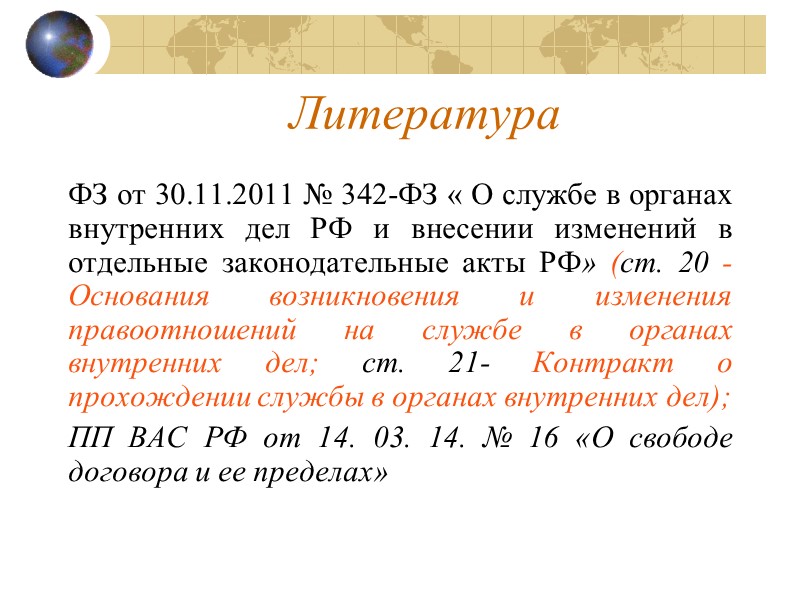 Литература

ФЗ от 30.11.2011 № 342-ФЗ « О службе в органах внутренних дел РФ и внесении изменений в отдельные законодательные акты РФ» (ст. 20 - Основания возникновения и изменения правоотношений на службе в органах внутренних дел; ст. 21- Контракт о прохождении службы в органах внутренних дел);

ПП ВАС РФ от 14. 03. 14. № 16 «О свободе договора и ее пределах»